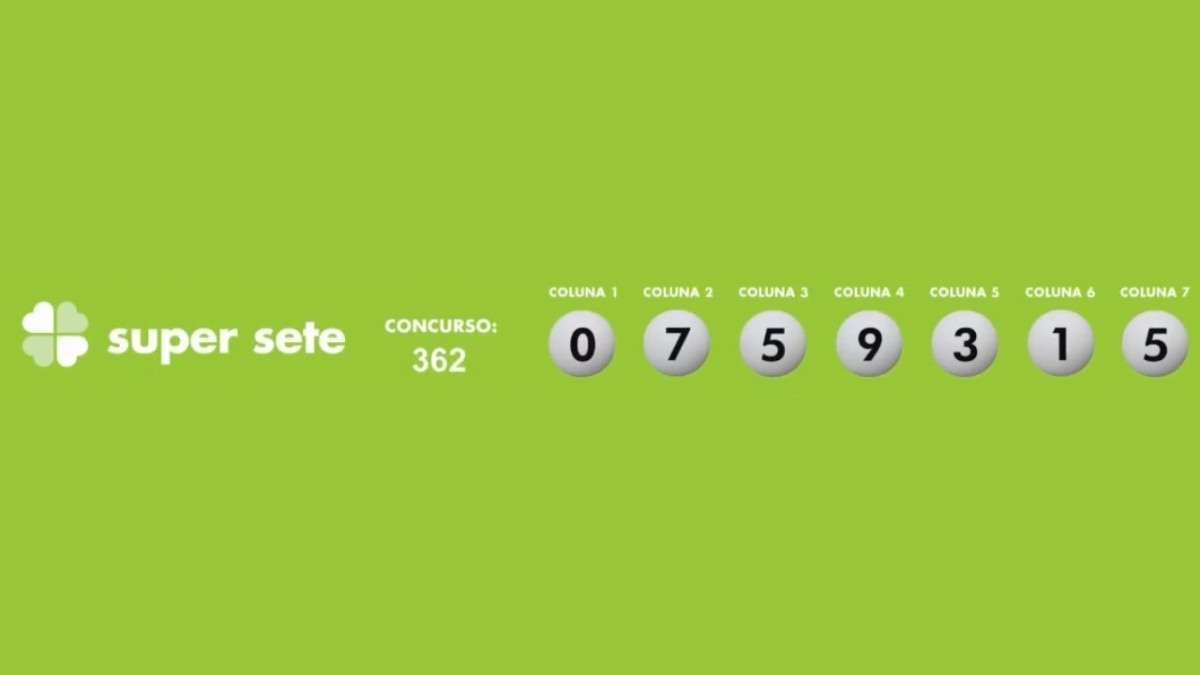 super sete

CONCURSO:
362

| COLUNA 1 | COLUNA 2 | COLUNA 3 | COLUNA 4 | COLUNA 5 | COLUNA 6 | COLUNA 7 |
|---|---|---|---|---|---|---|
| 0 | 7 | 5 | 9 | 3 | 1 | 5 |